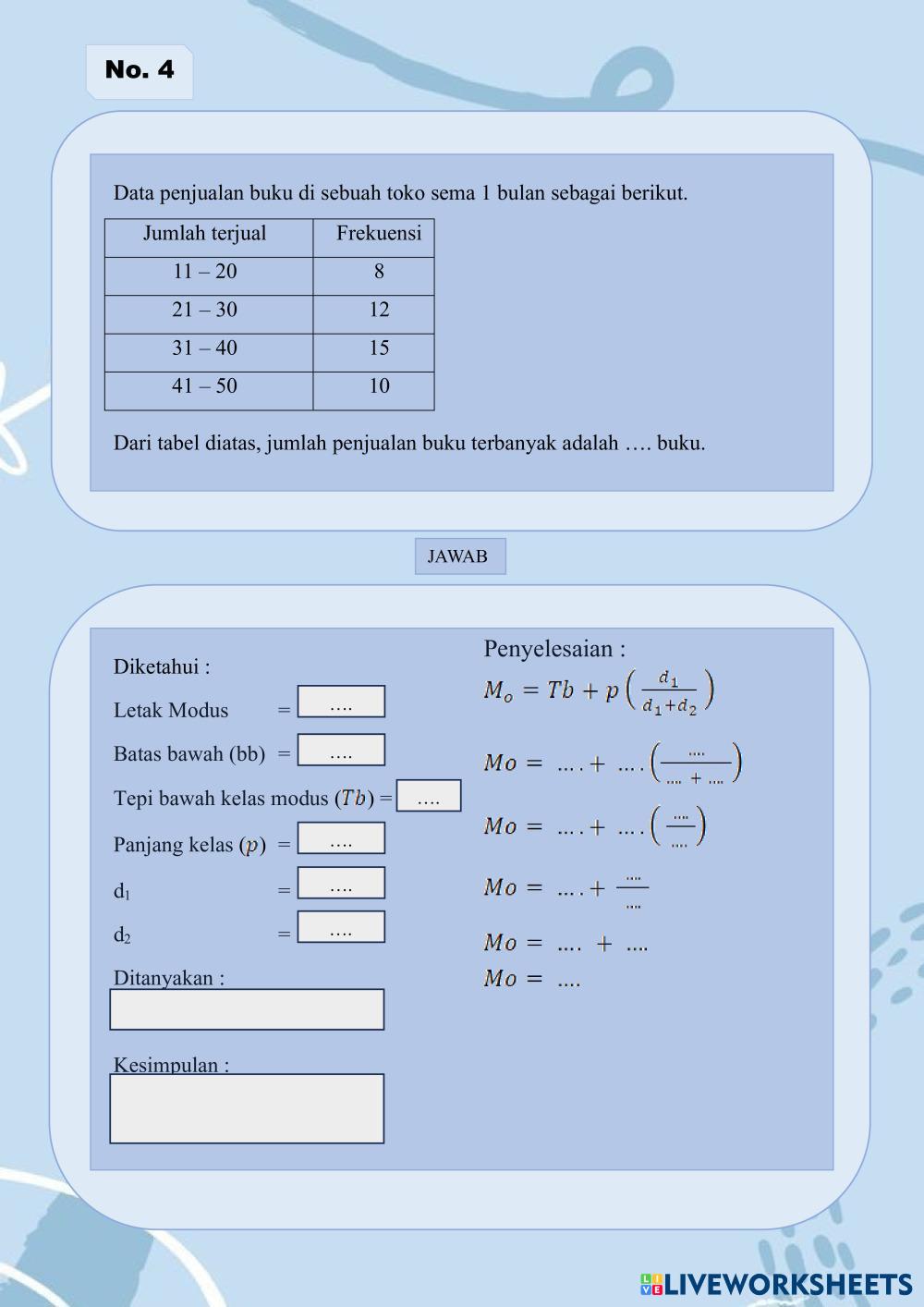 No. 4

Data penjualan buku di sebuah toko sema 1 bulan sebagai berikut.

| Jumlah terjual | Frekuensi |
|---|---|
| 11 – 20 | 8 |
| 21 – 30 | 12 |
| 31 – 40 | 15 |
| 41 – 50 | 10 |

Dari tabel diatas, jumlah penjualan buku terbanyak adalah …. buku.

JAWAB

Diketahui :

Letak Modus = ....

Batas bawah (bb) = ....

Tepi bawah kelas modus ($Tb$) = ....

Panjang kelas ($p$) = ....

$d_1$ = ....

$d_2$ = ....

Ditanyakan :

Kesimpulan :

Penyelesaian :

$M_o = Tb + p\left(\frac{d_1}{d_1+d_2}\right)$

$Mo = .... + ....\left(\frac{....}{.... + ....}\right)$

$Mo = .... + ....\left(\frac{....}{....}\right)$

$Mo = .... + \frac{....}{....}$

$Mo = .... + ....$

$Mo = ....$

LIVEWORKSHEETS